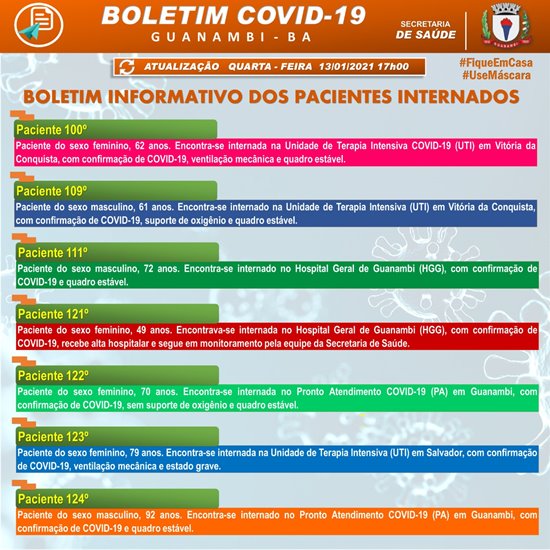 BOLETIM COVID-19
GUANAMBI - BA

SECRETARIA
DE SAÚDE

GUANAMBI

ATUALIZAÇÃO QUARTA - FEIRA 13/01/2021 17h00

#FiqueEmCasa
#UseMáscara

BOLETIM INFORMATIVO DOS PACIENTES INTERNADOS

Paciente 100º
Paciente do sexo feminino, 62 anos. Encontra-se internada na Unidade de Terapia Intensiva COVID-19 (UTI) em Vitória da Conquista, com confirmação de COVID-19, ventilação mecânica e quadro estável.

Paciente 109º
Paciente do sexo masculino, 61 anos. Encontra-se internado na Unidade de Terapia Intensiva (UTI) em Vitória da Conquista, com confirmação de COVID-19, suporte de oxigênio e quadro estável.

Paciente 111º
Paciente do sexo masculino, 72 anos. Encontra-se internado no Hospital Geral de Guanambi (HGG), com confirmação de COVID-19 e quadro estável.

Paciente 121º
Paciente do sexo feminino, 49 anos. Encontrava-se internada no Hospital Geral de Guanambi (HGG), com confirmação de COVID-19, recebe alta hospitalar e segue em monitoramento pela equipe da Secretaria de Saúde.

Paciente 122º
Paciente do sexo feminino, 70 anos. Encontra-se internada no Pronto Atendimento COVID-19 (PA) em Guanambi, com confirmação de COVID-19, sem suporte de oxigênio e quadro estável.

Paciente 123º
Paciente do sexo feminino, 79 anos. Encontra-se internada na Unidade de Terapia Intensiva (UTI) em Salvador, com confirmação de COVID-19, ventilação mecânica e estado grave.

Paciente 124º
Paciente do sexo masculino, 92 anos. Encontra-se internado no Pronto Atendimento COVID-19 (PA) em Guanambi, com confirmação de COVID-19 e quadro estável.